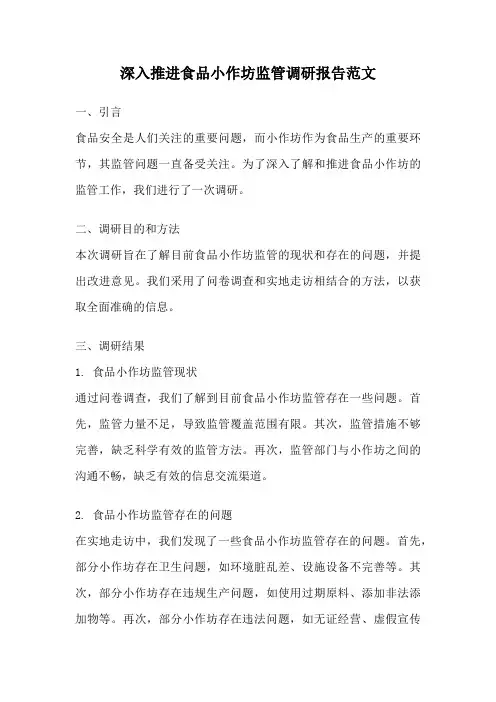 深入推进食品小作坊监管调研报告范文

一、引言

食品安全是人们关注的重要问题，而小作坊作为食品生产的重要环节，其监管问题一直备受关注。为了深入了解和推进食品小作坊的监管工作，我们进行了一次调研。

二、调研目的和方法

本次调研旨在了解目前食品小作坊监管的现状和存在的问题，并提出改进意见。我们采用了问卷调查和实地走访相结合的方法，以获取全面准确的信息。

三、调研结果

1. 食品小作坊监管现状

通过问卷调查，我们了解到目前食品小作坊监管存在一些问题。首先，监管力量不足，导致监管覆盖范围有限。其次，监管措施不够完善，缺乏科学有效的监管方法。再次，监管部门与小作坊之间的沟通不畅，缺乏有效的信息交流渠道。

2. 食品小作坊监管存在的问题

在实地走访中，我们发现了一些食品小作坊监管存在的问题。首先，部分小作坊存在卫生问题，如环境脏乱差、设施设备不完善等。其次，部分小作坊存在违规生产问题，如使用过期原料、添加非法添加物等。再次，部分小作坊存在违法问题，如无证经营、虚假宣传